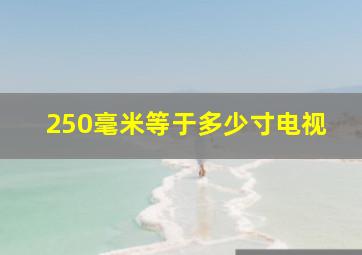 250毫米等于多少寸电视